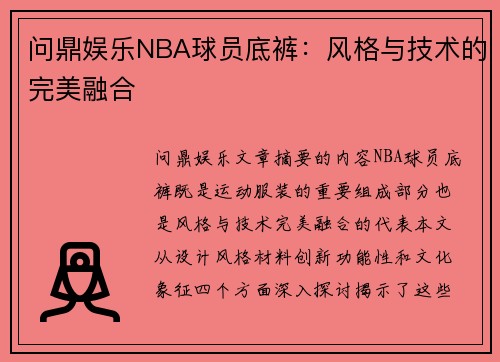 问鼎娱乐NBA球员底裤：风格与技术的完美融合

问鼎娱乐文章摘要的内容NBA球员底裤既是运动服装的重要组成部分也是风格与技术完美融合的代表本文从设计风格材料创新功能性和文化象征四个方面深入探讨揭示了这些